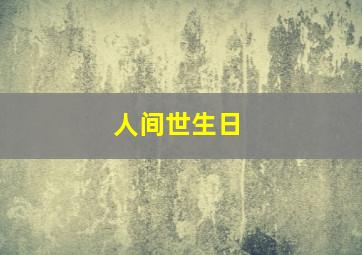 人间世生日